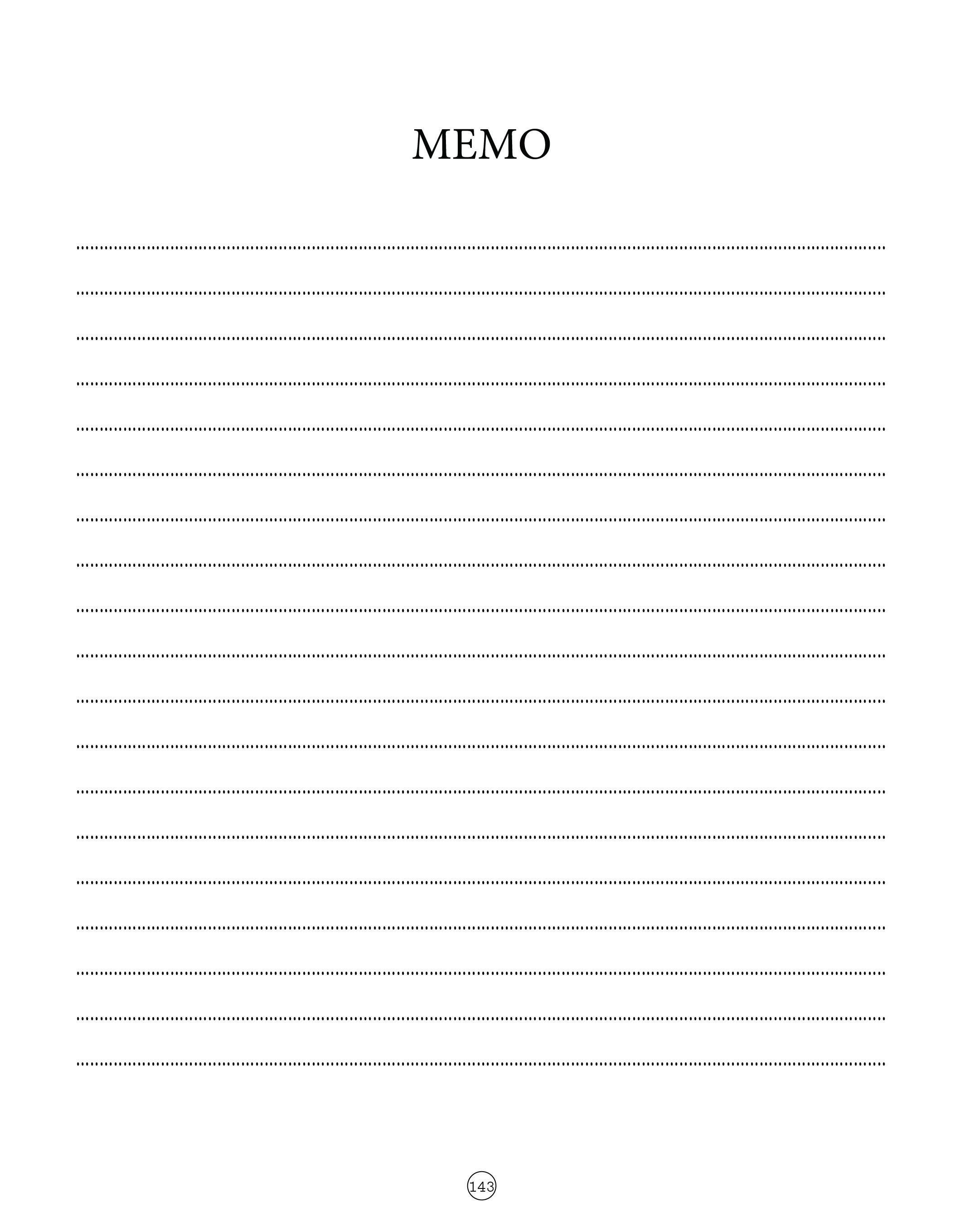 MEMO

143